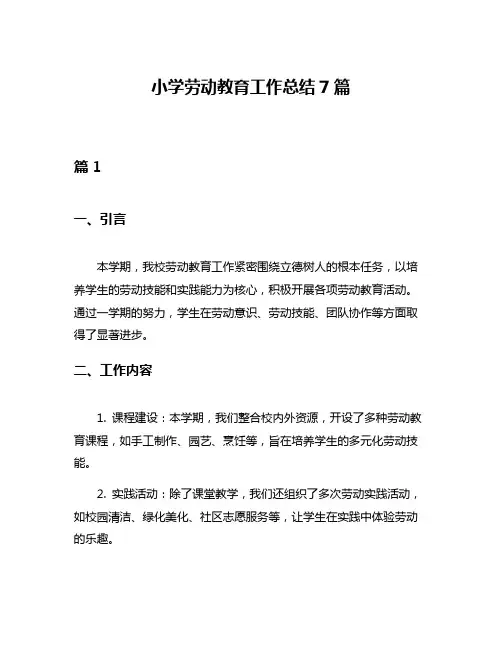 小学劳动教育工作总结 7 篇

篇 1

一、引言

本学期，我校劳动教育工作紧密围绕立德树人的根本任务，以培养学生的劳动技能和实践能力为核心，积极开展各项劳动教育活动。通过一学期的努力，学生在劳动意识、劳动技能、团队协作等方面取得了显著进步。

二、工作内容

1. 课程建设：本学期，我们整合校内外资源，开设了多种劳动教育课程，如手工制作、园艺、烹饪等，旨在培养学生的多元化劳动技能。

2. 实践活动：除了课堂教学，我们还组织了多次劳动实践活动，如校园清洁、绿化美化、社区志愿服务等，让学生在实践中体验劳动的乐趣。